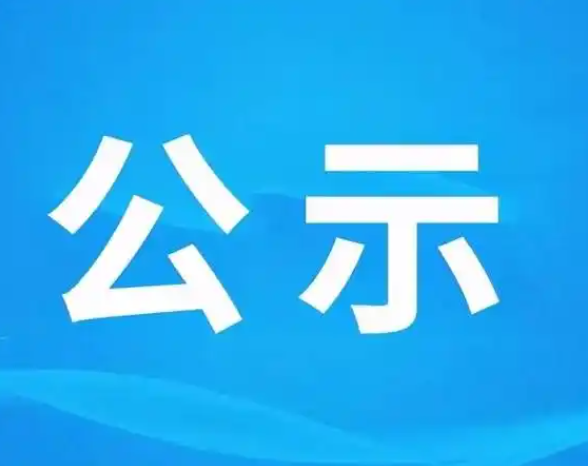 公示